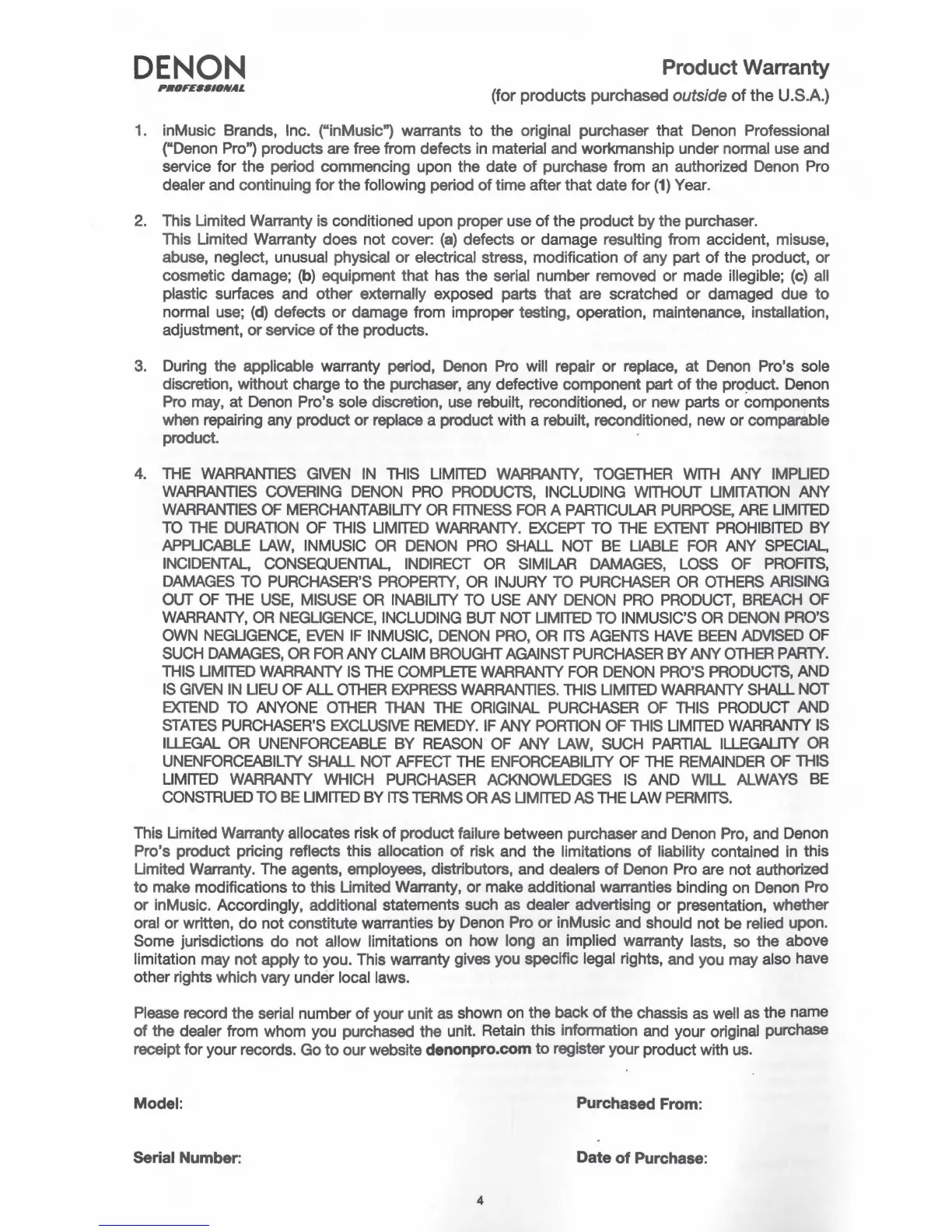 DENON
PROFESSIONAL

Product Warranty
(for products purchased outside of the U.S.A.)

1. inMusic Brands, Inc. ("inMusic") warrants to the original purchaser that Denon Professional ("Denon Pro") products are free from defects in material and workmanship under normal use and service for the period commencing upon the date of purchase from an authorized Denon Pro dealer and continuing for the following period of time after that date for (1) Year.

2. This Limited Warranty is conditioned upon proper use of the product by the purchaser. This Limited Warranty does not cover: (a) defects or damage resulting from accident, misuse, abuse, neglect, unusual physical or electrical stress, modification of any part of the product, or cosmetic damage; (b) equipment that has the serial number removed or made illegible; (c) all plastic surfaces and other externally exposed parts that are scratched or damaged due to normal use; (d) defects or damage from improper testing, operation, maintenance, installation, adjustment, or service of the products.

3. During the applicable warranty period, Denon Pro will repair or replace, at Denon Pro's sole discretion, without charge to the purchaser, any defective component part of the product. Denon Pro may, at Denon Pro's sole discretion, use rebuilt, reconditioned, or new parts or components when repairing any product or replace a product with a rebuilt, reconditioned, new or comparable product.

4. THE WARRANTIES GIVEN IN THIS LIMITED WARRANTY, TOGETHER WITH ANY IMPLIED WARRANTIES COVERING DENON PRO PRODUCTS, INCLUDING WITHOUT LIMITATION ANY WARRANTIES OF MERCHANTABILITY OR FITNESS FOR A PARTICULAR PURPOSE, ARE LIMITED TO THE DURATION OF THIS LIMITED WARRANTY. EXCEPT TO THE EXTENT PROHIBITED BY APPLICABLE LAW, INMUSIC OR DENON PRO SHALL NOT BE LIABLE FOR ANY SPECIAL, INCIDENTAL, CONSEQUENTIAL, INDIRECT OR SIMILAR DAMAGES, LOSS OF PROFITS, DAMAGES TO PURCHASER'S PROPERTY, OR INJURY TO PURCHASER OR OTHERS ARISING OUT OF THE USE, MISUSE OR INABILITY TO USE ANY DENON PRO PRODUCT, BREACH OF WARRANTY, OR NEGLIGENCE, INCLUDING BUT NOT LIMITED TO INMUSIC'S OR DENON PRO'S OWN NEGLIGENCE, EVEN IF INMUSIC, DENON PRO, OR ITS AGENTS HAVE BEEN ADVISED OF SUCH DAMAGES, OR FOR ANY CLAIM BROUGHT AGAINST PURCHASER BY ANY OTHER PARTY. THIS LIMITED WARRANTY IS THE COMPLETE WARRANTY FOR DENON PRO'S PRODUCTS, AND IS GIVEN IN LIEU OF ALL OTHER EXPRESS WARRANTIES. THIS LIMITED WARRANTY SHALL NOT EXTEND TO ANYONE OTHER THAN THE ORIGINAL PURCHASER OF THIS PRODUCT AND STATES PURCHASER'S EXCLUSIVE REMEDY. IF ANY PORTION OF THIS LIMITED WARRANTY IS ILLEGAL OR UNENFORCEABLE BY REASON OF ANY LAW, SUCH PARTIAL ILLEGALITY OR UNENFORCEABILTY SHALL NOT AFFECT THE ENFORCEABILITY OF THE REMAINDER OF THIS LIMITED WARRANTY WHICH PURCHASER ACKNOWLEDGES IS AND WILL ALWAYS BE CONSTRUED TO BE LIMITED BY ITS TERMS OR AS LIMITED AS THE LAW PERMITS.

This Limited Warranty allocates risk of product failure between purchaser and Denon Pro, and Denon Pro's product pricing reflects this allocation of risk and the limitations of liability contained in this Limited Warranty. The agents, employees, distributors, and dealers of Denon Pro are not authorized to make modifications to this Limited Warranty, or make additional warranties binding on Denon Pro or inMusic. Accordingly, additional statements such as dealer advertising or presentation, whether oral or written, do not constitute warranties by Denon Pro or inMusic and should not be relied upon. Some jurisdictions do not allow limitations on how long an implied warranty lasts, so the above limitation may not apply to you. This warranty gives you specific legal rights, and you may also have other rights which vary under local laws.

Please record the serial number of your unit as shown on the back of the chassis as well as the name of the dealer from whom you purchased the unit. Retain this information and your original purchase receipt for your records. Go to our website denonpro.com to register your product with us.

Model:

Purchased From:

Serial Number:

Date of Purchase:

4